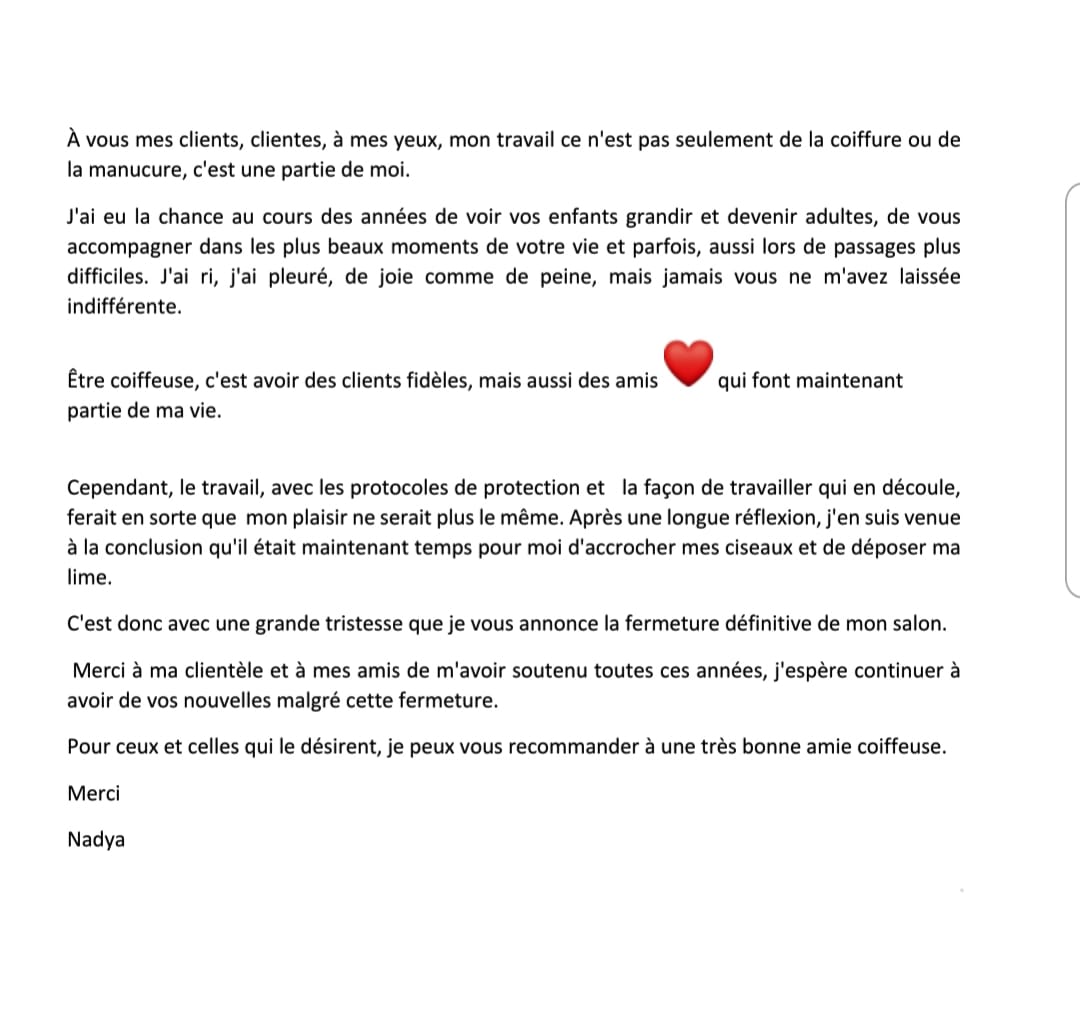 À vous mes clients, clientes, à mes yeux, mon travail ce n'est pas seulement de la coiffure ou de la manucure, c'est une partie de moi.

J'ai eu la chance au cours des années de voir vos enfants grandir et devenir adultes, de vous accompagner dans les plus beaux moments de votre vie et parfois, aussi lors de passages plus difficiles. J'ai ri, j'ai pleuré, de joie comme de peine, mais jamais vous ne m'avez laissée indifférente.

Être coiffeuse, c'est avoir des clients fidèles, mais aussi des amis ❤️ qui font maintenant partie de ma vie.

Cependant, le travail, avec les protocoles de protection et la façon de travailler qui en découle, ferait en sorte que mon plaisir ne serait plus le même. Après une longue réflexion, j'en suis venue à la conclusion qu'il était maintenant temps pour moi d'accrocher mes ciseaux et de déposer ma lime.

C'est donc avec une grande tristesse que je vous annonce la fermeture définitive de mon salon.

Merci à ma clientèle et à mes amis de m'avoir soutenu toutes ces années, j'espère continuer à avoir de vos nouvelles malgré cette fermeture.

Pour ceux et celles qui le désirent, je peux vous recommander à une très bonne amie coiffeuse.

Merci

Nadya